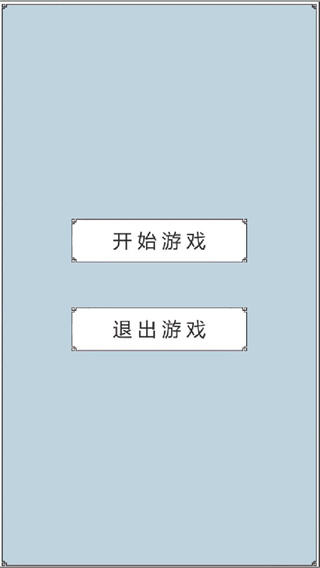 开始游戏

退出游戏